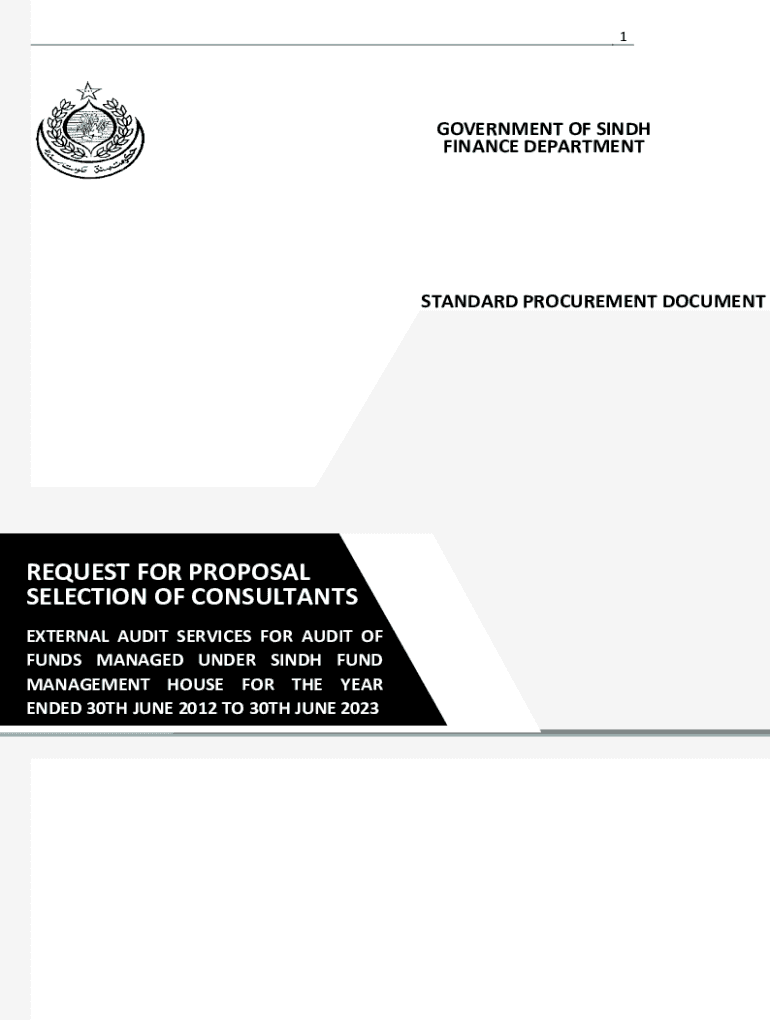 1

GOVERNMENT OF SINDH
FINANCE DEPARTMENT

STANDARD PROCUREMENT DOCUMENT

REQUEST FOR PROPOSAL
SELECTION OF CONSULTANTS

EXTERNAL AUDIT SERVICES FOR AUDIT OF FUNDS MANAGED UNDER SINDH FUND MANAGEMENT HOUSE FOR THE YEAR ENDED 30TH JUNE 2012 TO 30TH JUNE 2023